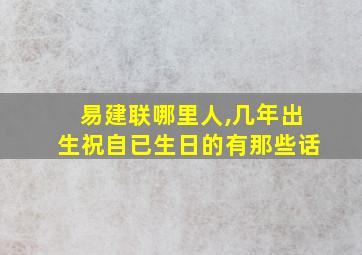 易建联哪里人,几年出生祝自已生日的有那些话